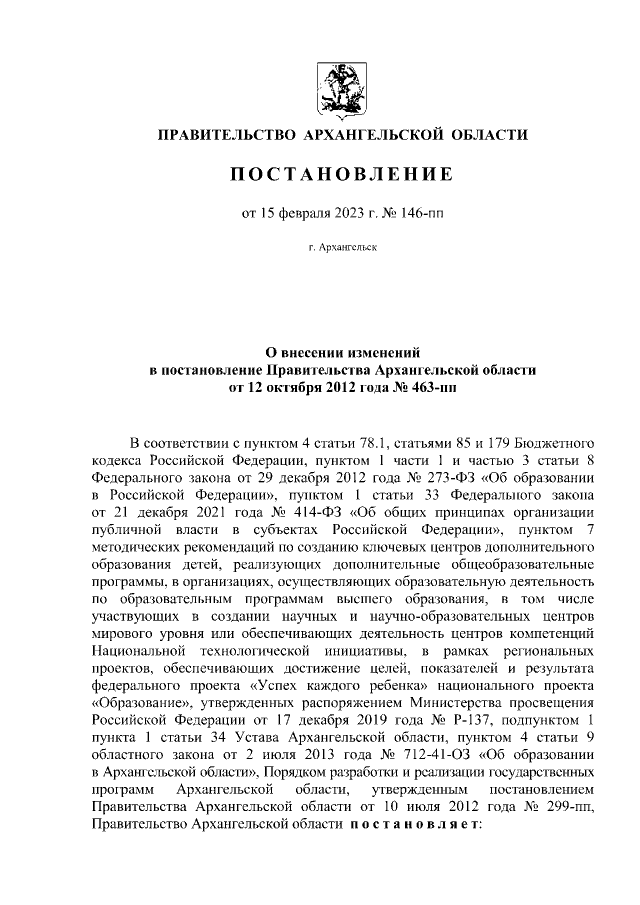 ПРАВИТЕЛЬСТВО АРХАНГЕЛЬСКОЙ ОБЛАСТИ

ПОСТАНОВЛЕНИЕ

от 15 февраля 2023 г. № 146-пп

г. Архангельск

О внесении изменений в постановление Правительства Архангельской области от 12 октября 2012 года № 463-пп

В соответствии с пунктом 4 статьи 78.1, статьями 85 и 179 Бюджетного кодекса Российской Федерации, пунктом 1 части 1 и частью 3 статьи 8 Федерального закона от 29 декабря 2012 года № 273-ФЗ «Об образовании в Российской Федерации», пунктом 1 статьи 33 Федерального закона от 21 декабря 2021 года № 414-ФЗ «Об общих принципах организации публичной власти в субъектах Российской Федерации», пунктом 7 методических рекомендаций по созданию ключевых центров дополнительного образования детей, реализующих дополнительные общеобразовательные программы, в организациях, осуществляющих образовательную деятельность по образовательным программам высшего образования, в том числе участвующих в создании научных и научно-образовательных центров мирового уровня или обеспечивающих деятельность центров компетенций Национальной технологической инициативы, в рамках региональных проектов, обеспечивающих достижение целей, показателей и результата федерального проекта «Успех каждого ребенка» национального проекта «Образование», утвержденных распоряжением Министерства просвещения Российской Федерации от 17 декабря 2019 года № Р-137, подпунктом 1 пункта 1 статьи 34 Устава Архангельской области, пунктом 4 статьи 9 областного закона от 2 июля 2013 года № 712-41-ОЗ «Об образовании в Архангельской области», Порядком разработки и реализации государственных программ Архангельской области, утвержденным постановлением Правительства Архангельской области от 10 июля 2012 года № 299-пп, Правительство Архангельской области постановляет: